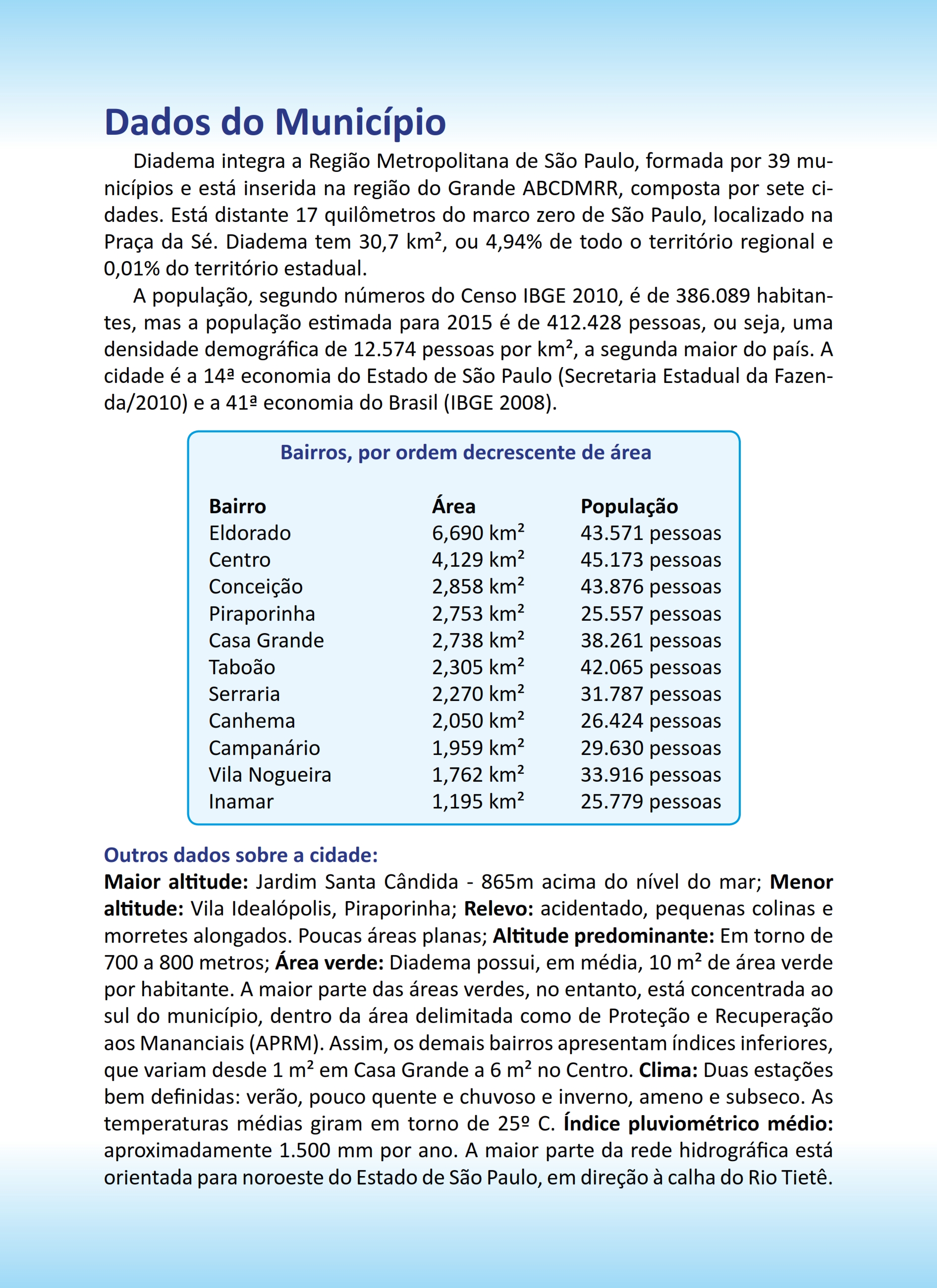 Dados do Município

Diadema integra a Região Metropolitana de São Paulo, formada por 39 municípios e está inserida na região do Grande ABCDMRR, composta por sete cidades. Está distante 17 quilômetros do marco zero de São Paulo, localizado na Praça da Sé. Diadema tem 30,7 km², ou 4,94% de todo o território regional e 0,01% do território estadual.

A população, segundo números do Censo IBGE 2010, é de 386.089 habitantes, mas a população estimada para 2015 é de 412.428 pessoas, ou seja, uma densidade demográfica de 12.574 pessoas por km², a segunda maior do país. A cidade é a 14ª economia do Estado de São Paulo (Secretaria Estadual da Fazenda/2010) e a 41ª economia do Brasil (IBGE 2008).

Bairros, por ordem decrescente de área

| Bairro | Área | População |
|---|---|---|
| Eldorado | 6,690 km² | 43.571 pessoas |
| Centro | 4,129 km² | 45.173 pessoas |
| Conceição | 2,858 km² | 43.876 pessoas |
| Piraporinha | 2,753 km² | 25.557 pessoas |
| Casa Grande | 2,738 km² | 38.261 pessoas |
| Taboão | 2,305 km² | 42.065 pessoas |
| Serraria | 2,270 km² | 31.787 pessoas |
| Canhema | 2,050 km² | 26.424 pessoas |
| Campanário | 1,959 km² | 29.630 pessoas |
| Vila Nogueira | 1,762 km² | 33.916 pessoas |
| Inamar | 1,195 km² | 25.779 pessoas |

Outros dados sobre a cidade:
Maior altitude: Jardim Santa Cândida - 865m acima do nível do mar; Menor altitude: Vila Idealópolis, Piraporinha; Relevo: acidentado, pequenas colinas e morretes alongados. Poucas áreas planas; Altitude predominante: Em torno de 700 a 800 metros; Área verde: Diadema possui, em média, 10 m² de área verde por habitante. A maior parte das áreas verdes, no entanto, está concentrada ao sul do município, dentro da área delimitada como de Proteção e Recuperação aos Mananciais (APRM). Assim, os demais bairros apresentam índices inferiores, que variam desde 1 m² em Casa Grande a 6 m² no Centro. Clima: Duas estações bem definidas: verão, pouco quente e chuvoso e inverno, ameno e subseco. As temperaturas médias giram em torno de 25º C. Índice pluviométrico médio: aproximadamente 1.500 mm por ano. A maior parte da rede hidrográfica está orientada para noroeste do Estado de São Paulo, em direção à calha do Rio Tietê.